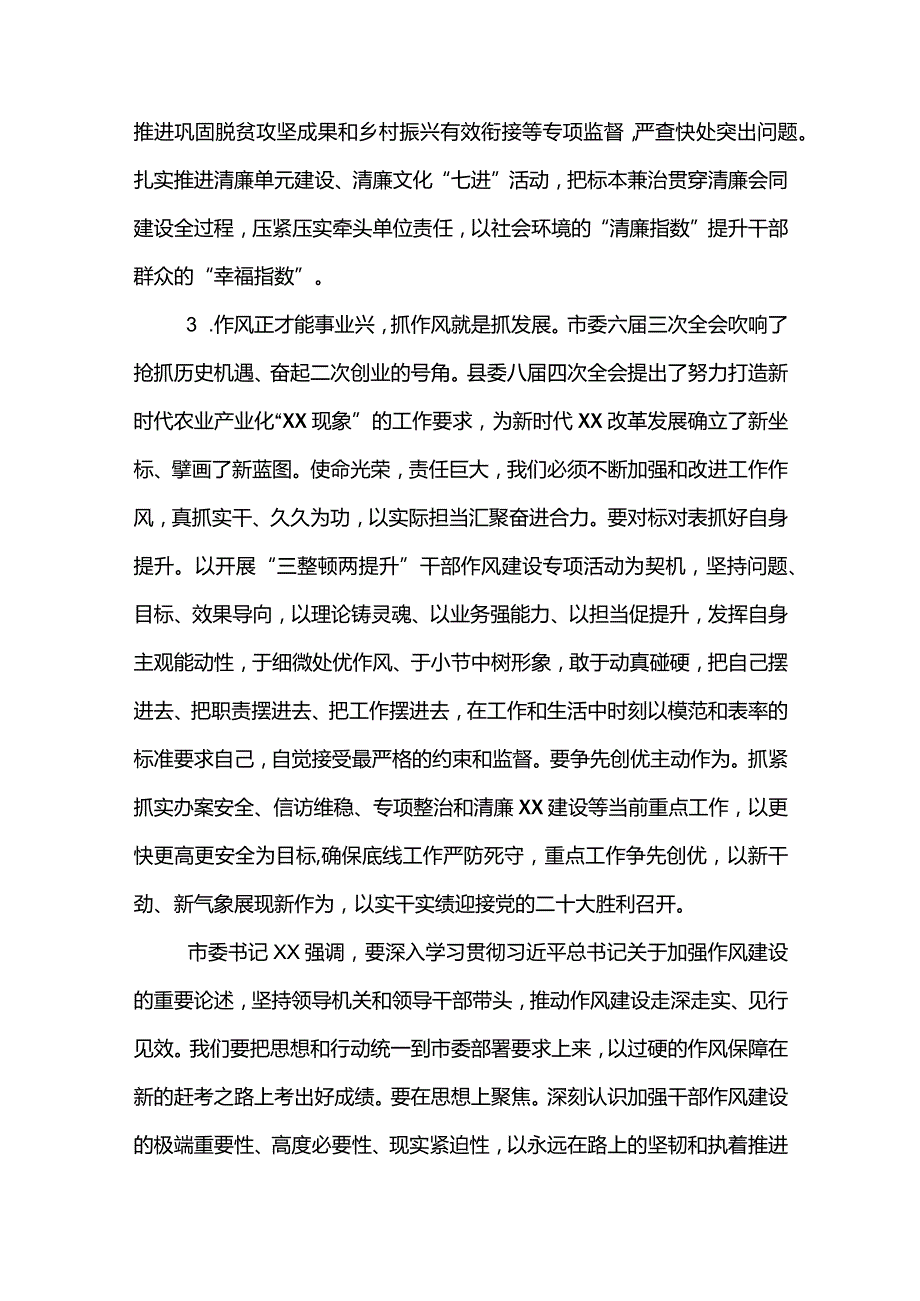 推进巩固脱贫攻坚成果和乡村振兴有效衔接等专项监督，严查快处突出问题。扎实推进清廉单元建设、清廉文化“七进”活动，把标本兼治贯穿清廉会同建设全过程，压紧压实牵头单位责任，以社会环境的“清廉指数”提升干部群众的“幸福指数”。

3 .作风正才能事业兴，抓作风就是抓发展。市委六届三次全会吹响了抢抓历史机遇、奋起二次创业的号角。县委八届四次全会提出了努力打造新时代农业产业化“XX现象”的工作要求，为新时代XX改革发展确立了新坐标、擘画了新蓝图。使命光荣，责任巨大，我们必须不断加强和改进工作作风，真抓实干、久久为功，以实际担当汇聚奋进合力。要对标对表抓好自身提升。以开展“三整顿两提升”干部作风建设专项活动为契机，坚持问题、目标、效果导向，以理论铸灵魂、以业务强能力、以担当促提升，发挥自身主观能动性，于细微处优作风、于小节中树形象，敢于动真碰硬，把自己摆进去、把职责摆进去、把工作摆进去，在工作和生活中时刻以模范和表率的标准要求自己，自觉接受最严格的约束和监督。要争先创优主动作为。抓紧抓实办案安全、信访维稳、专项整治和清廉XX建设等当前重点工作，以更快更高更安全为目标,确保底线工作严防死守，重点工作争先创优，以新干劲、新气象展现新作为，以实干实绩迎接党的二十大胜利召开。

市委书记XX强调，要深入学习贯彻习近平总书记关于加强作风建设的重要论述，坚持领导机关和领导干部带头，推动作风建设走深走实、见行见效。我们要把思想和行动统一到市委部署要求上来，以过硬的作风保障在新的赶考之路上考出好成绩。要在思想上聚焦。深刻认识加强干部作风建设的极端重要性、高度必要性、现实紧迫性，以永远在路上的坚韧和执着推进